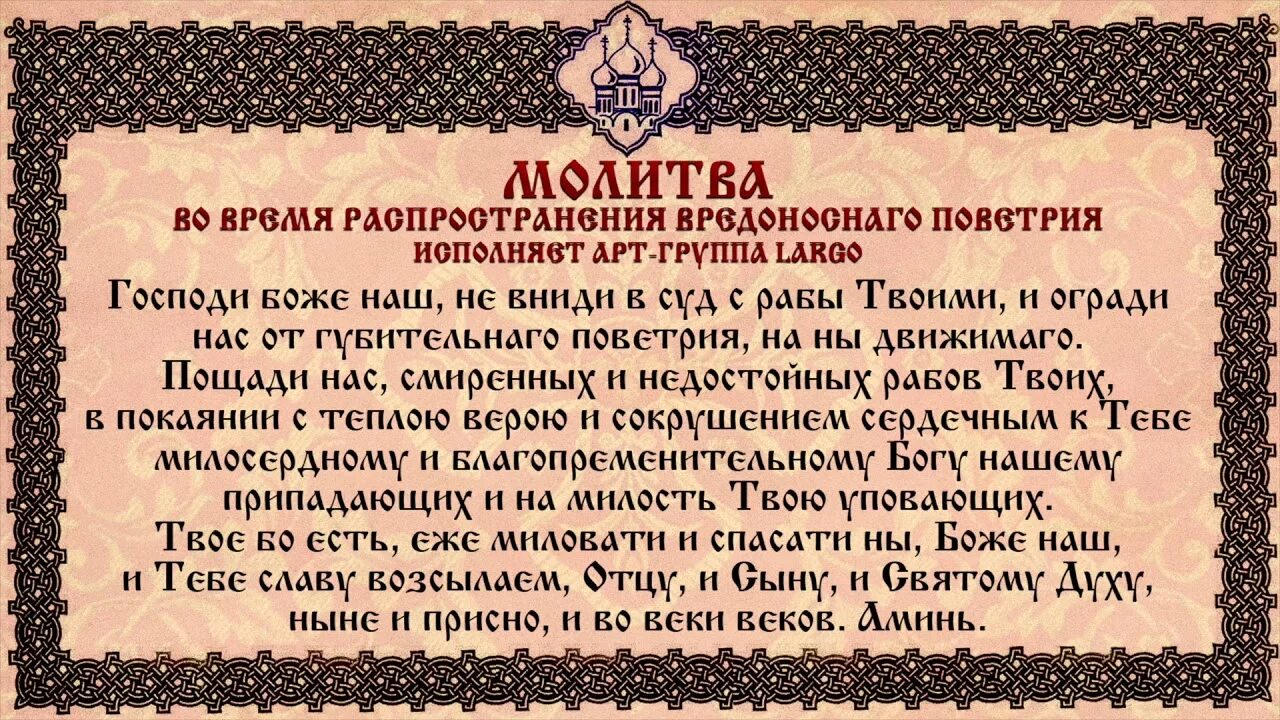 МОЛИТВА
ВО ВРЕМЯ РАСПРОСТРАНЕНИЯ ВРЕДОНОСНАГО ПОВЕТРИЯ
ИСПОЛНЯЕТ АРТ-ГРУППА LARGO

Господи Боже наш, не вниди в суд с рабы Твоими, и огради нас от губительнаго поветрия, на ны движимаго.
Пощади нас, смиренных и недостойных рабов Твоих, в покаянии с теплою верою и сокрушением сердечным к Тебе милосердному и благопременительному Богу нашему припадающих и на милость Твою уповающих.
Твое бо есть, еже миловати и спасати ны, Боже наш, и Тебе славу возсылаем, Отцу, и Сыну, и Святому Духу, ныне и присно, и во веки веков. Аминь.